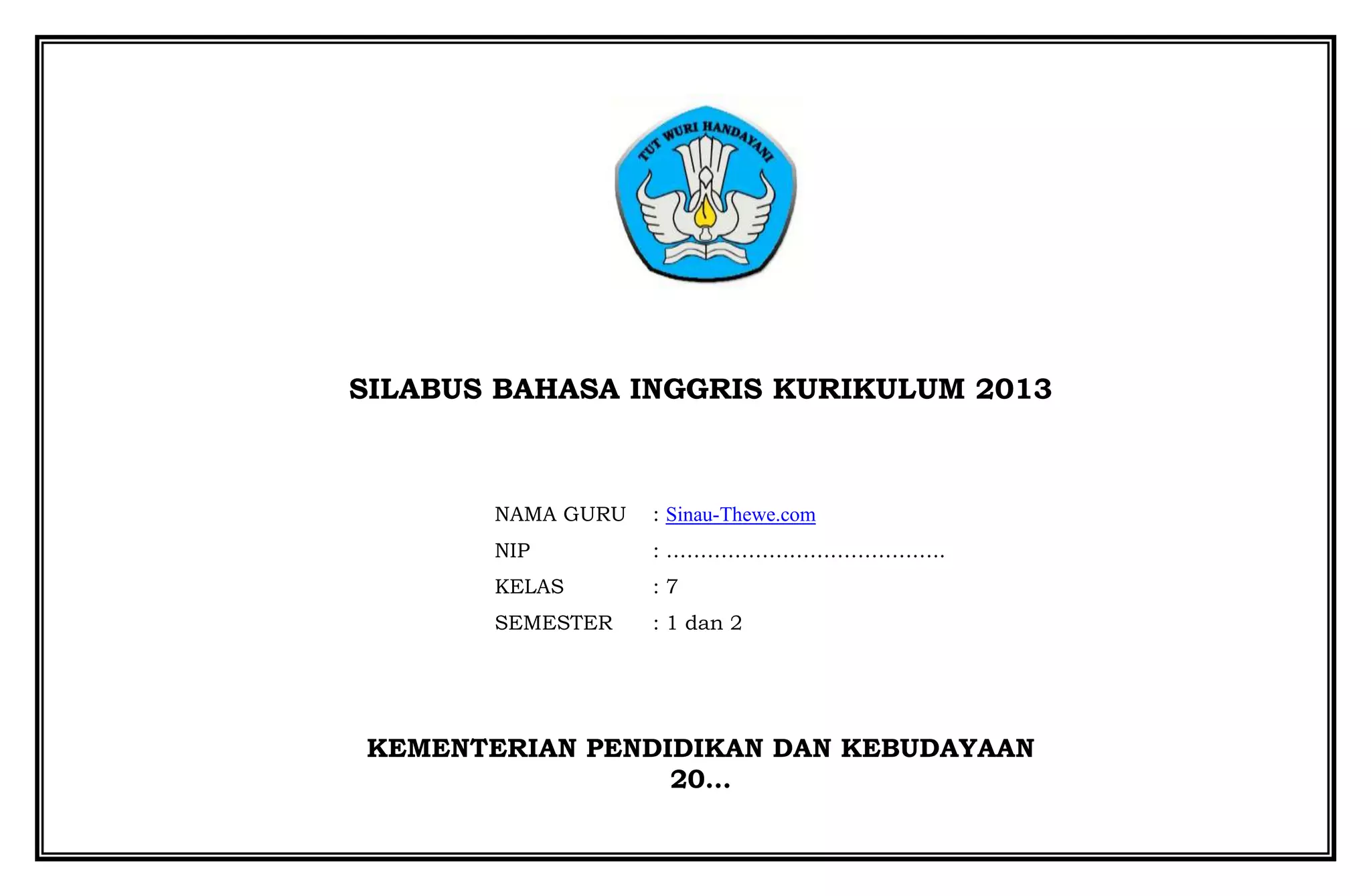 TUT WURI HANDAYANI

SILABUS BAHASA INGGRIS KURIKULUM 2013

NAMA GURU : Sinau-Thewe.com
NIP : ………………………………….
KELAS : 7
SEMESTER : 1 dan 2

KEMENTERIAN PENDIDIKAN DAN KEBUDAYAAN
20…